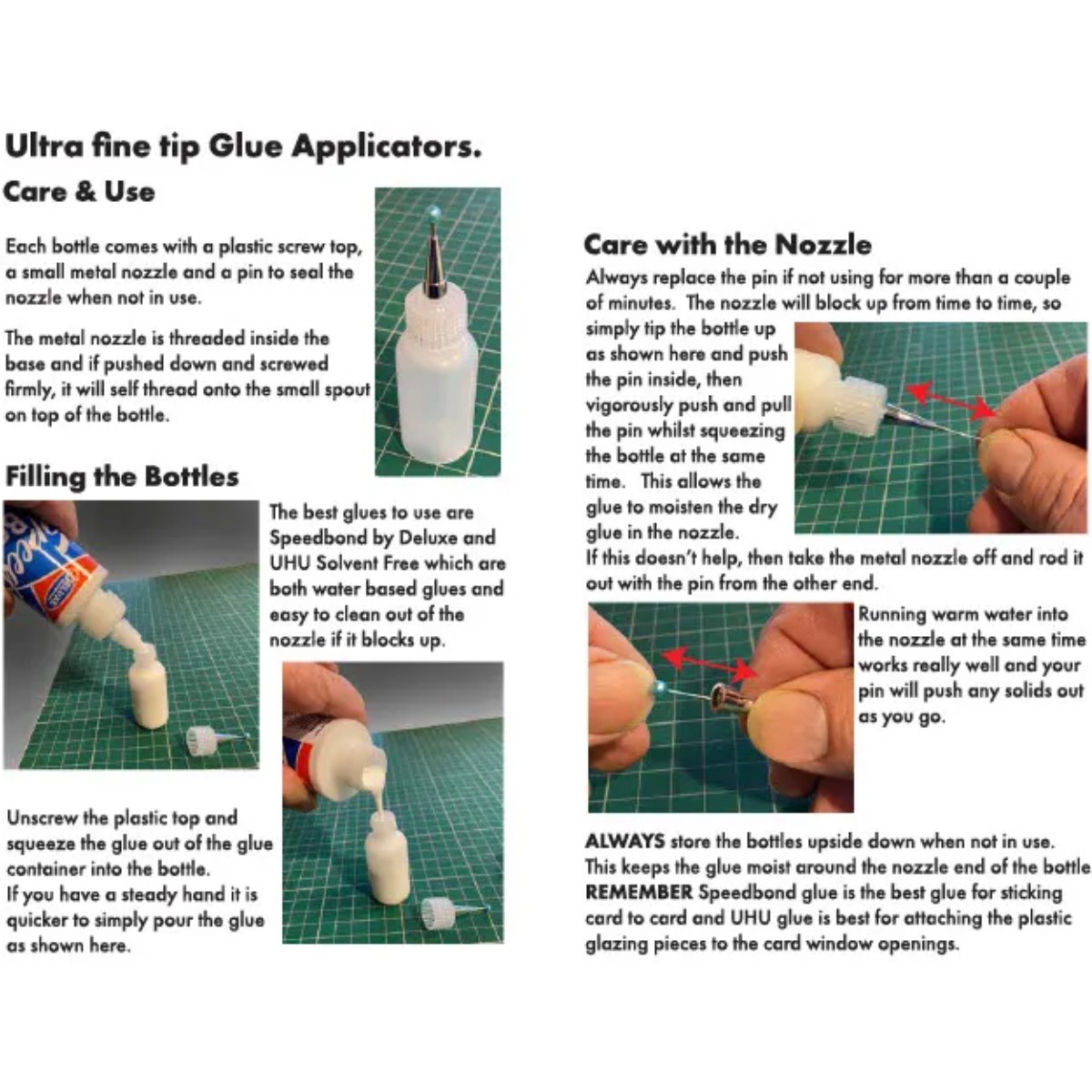 Ultra fine tip Glue Applicators.

Care & Use

Each bottle comes with a plastic screw top, a small metal nozzle and a pin to seal the nozzle when not in use.

The metal nozzle is threaded inside the base and if pushed down and screwed firmly, it will self thread onto the small spout on top of the bottle.

Filling the Bottles

The best glues to use are Speedbond by Deluxe and UHU Solvent Free which are both water based glues and easy to clean out of the nozzle if it blocks up.

Unscrew the plastic top and squeeze the glue out of the glue container into the bottle.
If you have a steady hand it is quicker to simply pour the glue as shown here.

Care with the Nozzle

Always replace the pin if not using for more than a couple of minutes. The nozzle will block up from time to time, so simply tip the bottle up as shown here and push the pin inside, then vigorously push and pull the pin whilst squeezing the bottle at the same time. This allows the glue to moisten the dry glue in the nozzle.
If this doesn't help, then take the metal nozzle off and rod it out with the pin from the other end.

Running warm water into the nozzle at the same time works really well and your pin will push any solids out as you go.

ALWAYS store the bottles upside down when not in use. This keeps the glue moist around the nozzle end of the bottle
REMEMBER Speedbond glue is the best glue for sticking card to card and UHU glue is best for attaching the plastic glazing pieces to the card window openings.